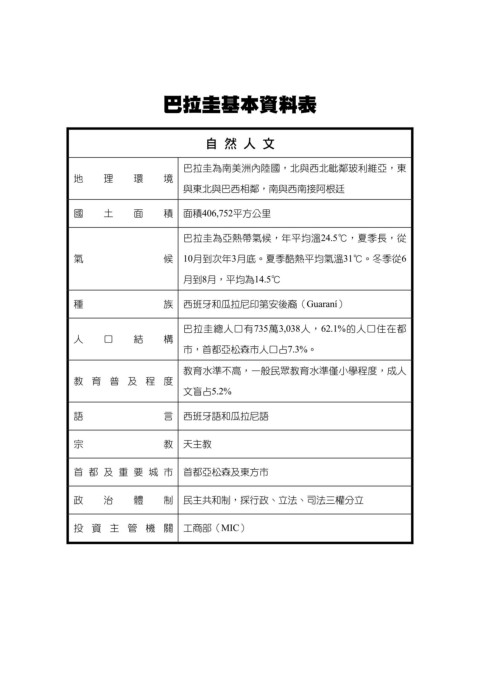 巴拉圭基本資料表

| 自然人文 | |
|---|---|
| 地理環境 | 巴拉圭為南美洲內陸國，北與西北毗鄰玻利維亞，東與東北與巴西相鄰，南與西南接阿根廷 |
| 國土面積 | 面積406,752平方公里 |
| 氣候 | 巴拉圭為亞熱帶氣候，年平均溫24.5℃，夏季長，從10月到次年3月底。夏季酷熱平均氣溫31℃。冬季從6月到8月，平均為14.5℃ |
| 種族 | 西班牙和瓜拉尼印第安後裔（Guaraní） |
| 人口結構 | 巴拉圭總人口有735萬3,038人，62.1%的人口住在都市，首都亞松森市人口占7.3%。 |
| 教育普及程度 | 教育水準不高，一般民眾教育水準僅小學程度，成人文盲占5.2% |
| 語言 | 西班牙語和瓜拉尼語 |
| 宗教 | 天主教 |
| 首都及重要城市 | 首都亞松森及東方市 |
| 政治體制 | 民主共和制，採行政、立法、司法三權分立 |
| 投資主管機關 | 工商部（MIC） |